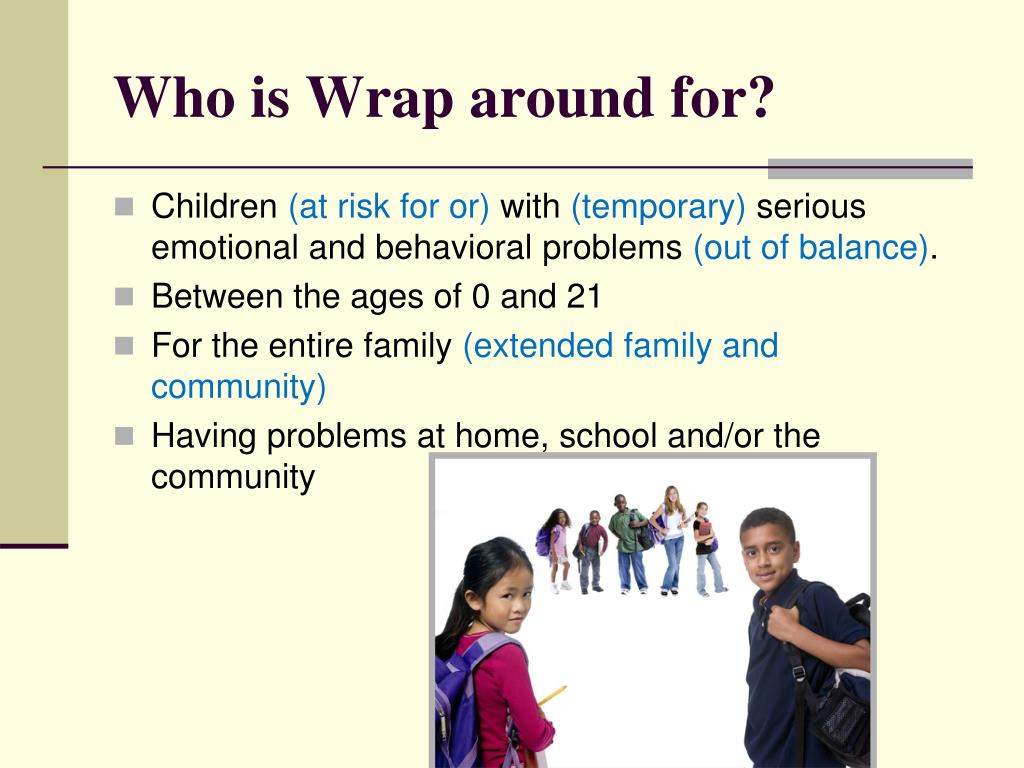 Who is Wrap around for?

Children (at risk for or) with (temporary) serious emotional and behavioral problems (out of balance).

Between the ages of 0 and 21

For the entire family (extended family and community)

Having problems at home, school and/or the community